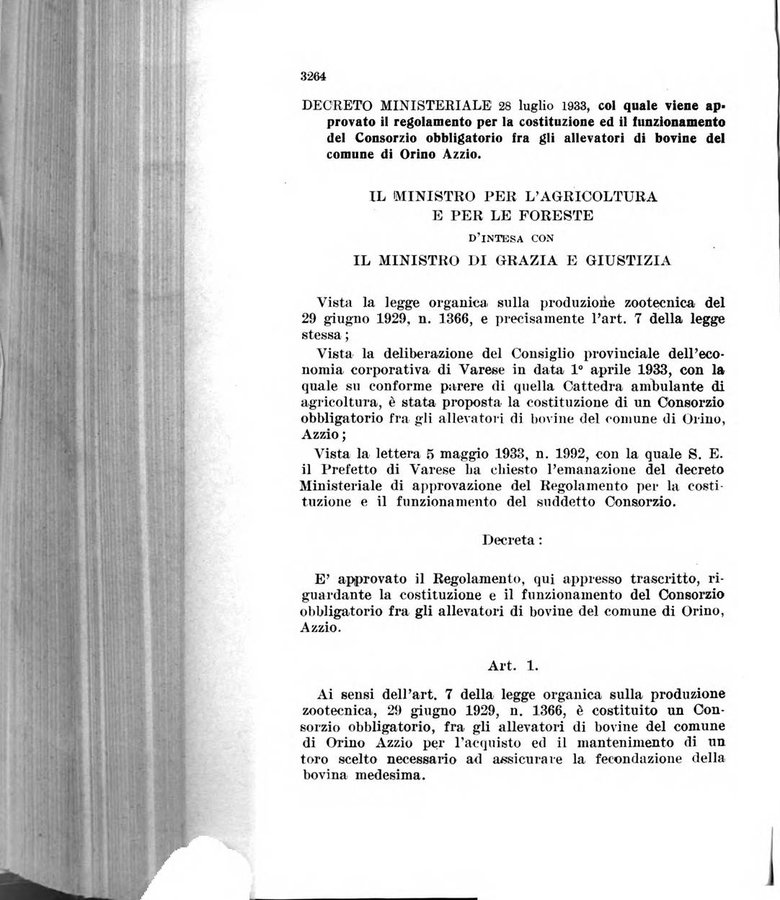 3264

DECRETO MINISTERIALE 28 luglio 1933, col quale viene approvato il regolamento per la costituzione ed il funzionamento del Consorzio obbligatorio fra gli allevatori di bovine del comune di Orino Azzio.

IL MINISTRO PER L'AGRICOLTURA
E PER LE FORESTE
D'INTESA CON
IL MINISTRO DI GRAZIA E GIUSTIZIA

Vista la legge organica sulla produzione zootecnica del 29 giugno 1929, n. 1366, e precisamente l'art. 7 della legge stessa;

Vista la deliberazione del Consiglio provinciale dell'economia corporativa di Varese in data 1° aprile 1933, con la quale su conforme parere di quella Cattedra ambulante di agricoltura, è stata proposta la costituzione di un Consorzio obbligatorio fra gli allevatori di bovine del comune di Orino, Azzio;

Vista la lettera 5 maggio 1933, n. 1992, con la quale S. E. il Prefetto di Varese ha chiesto l'emanazione del decreto Ministeriale di approvazione del Regolamento per la costituzione e il funzionamento del suddetto Consorzio.

Decreta:

E' approvato il Regolamento, qui appresso trascritto, riguardante la costituzione e il funzionamento del Consorzio obbligatorio fra gli allevatori di bovine del comune di Orino, Azzio.

Art. 1.

Ai sensi dell'art. 7 della legge organica sulla produzione zootecnica, 29 giugno 1929, n. 1366, è costituito un Consorzio obbligatorio, fra gli allevatori di bovine del comune di Orino Azzio per l'acquisto ed il mantenimento di un toro scelto necessario ad assicurare la fecondazione della bovina medesima.